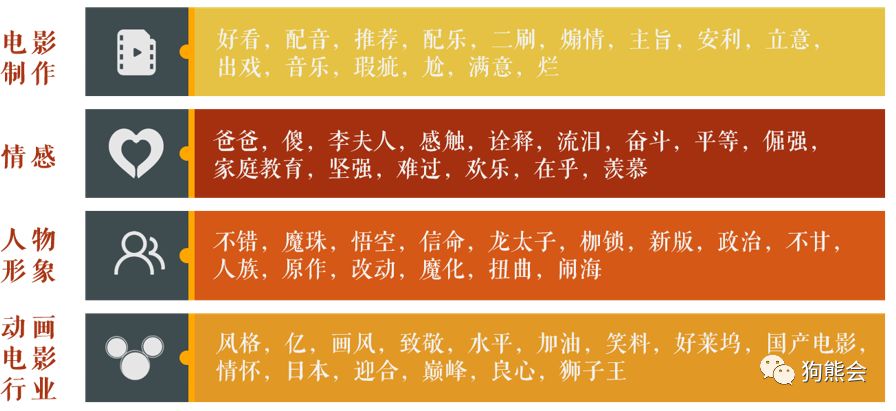 电影制作

好看，配音，推荐，配乐，二刷，煽情，主旨，安利，立意，出戏，音乐，瑕疵，尬，满意，烂

情感

爸爸，傻，李夫人，感触，诠释，流泪，奋斗，平等，倔强，家庭教育，坚强，难过，欢乐，在乎，羡慕

人物形象

不错，魔珠，悟空，信命，龙太子，枷锁，新版，政治，不甘，人族，原作，改动，魔化，扭曲，闹海

动画电影行业

风格，亿，画风，致敬，水平，加油，笑料，好莱坞，国产电影，情怀，日本，迎合，巅峰，良心，狮子王

狗熊会